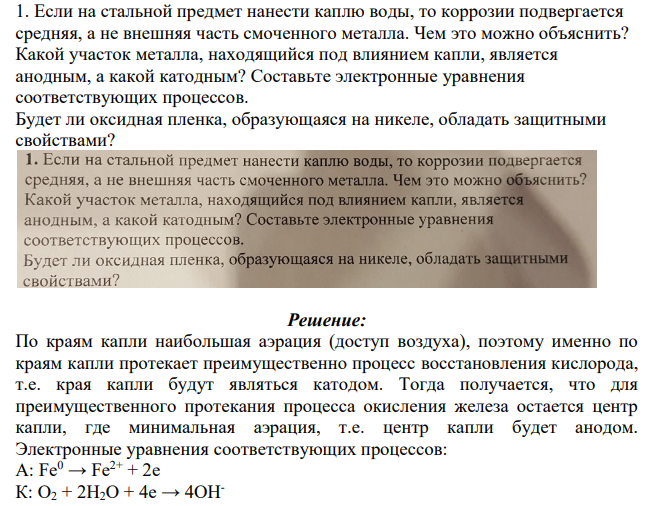 1. Если на стальной предмет нанести каплю воды, то коррозии подвергается средняя, а не внешняя часть смоченного металла. Чем это можно объяснить? Какой участок металла, находящийся под влиянием капли, является анодным, а какой катодным? Составьте электронные уравнения соответствующих процессов.
Будет ли оксидная пленка, образующаяся на никеле, обладать защитными свойствами?

1. Если на стальной предмет нанести каплю воды, то коррозии подвергается средняя, а не внешняя часть смоченного металла. Чем это можно объяснить? Какой участок металла, находящийся под влиянием капли, является анодным, а какой катодным? Составьте электронные уравнения соответствующих процессов.
Будет ли оксидная пленка, образующаяся на никеле, обладать защитными свойствами?

Решение:

По краям капли наибольшая аэрация (доступ воздуха), поэтому именно по краям капли протекает преимущественно процесс восстановления кислорода, т.е. края капли будут являться катодом. Тогда получается, что для преимущественного протекания процесса окисления железа остается центр капли, где минимальная аэрация, т.е. центр капли будет анодом. Электронные уравнения соответствующих процессов:
А: $Fe^0 \rightarrow Fe^{2+} + 2e$
К: $O_2 + 2H_2O + 4e \rightarrow 4OH^-$